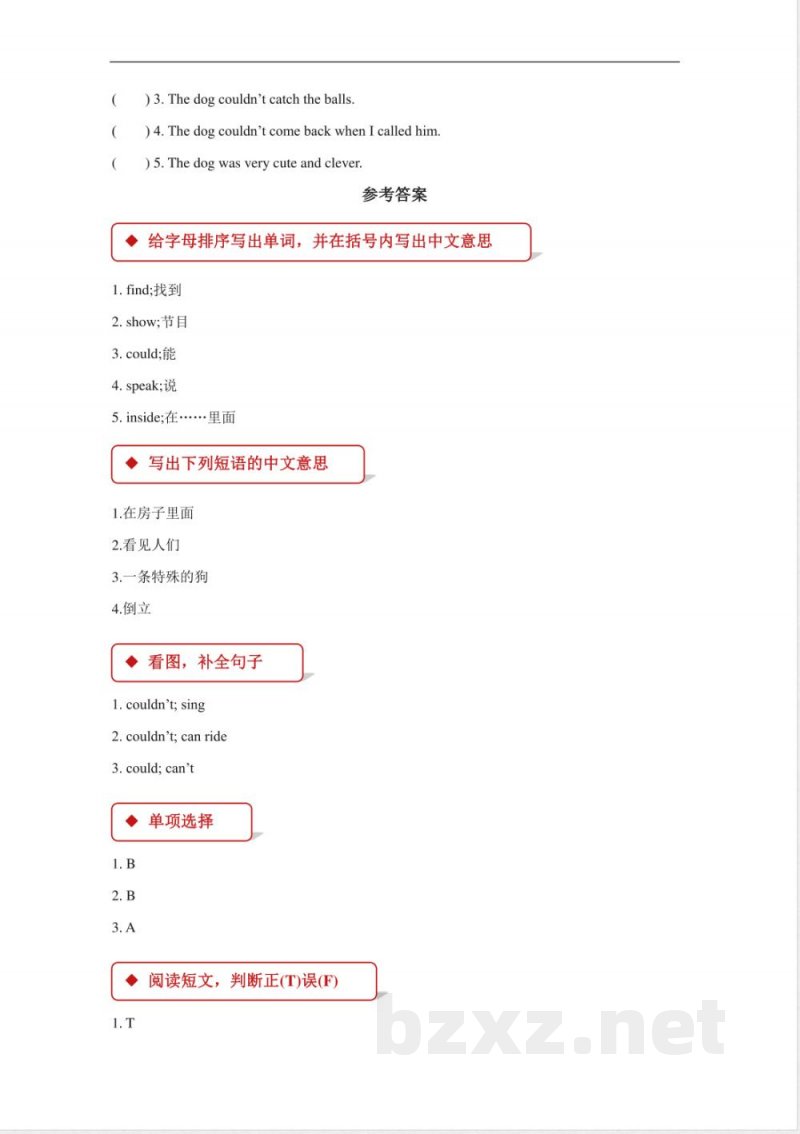 (　　) 3. The dog couldn't catch the balls.

(　　) 4. The dog couldn't come back when I called him.

(　　) 5. The dog was very cute and clever.

参考答案

◆ 给字母排序写出单词，并在括号内写出中文意思

1. find;找到

2. show;节目

3. could;能

4. speak;说

5. inside;在……里面

◆ 写出下列短语的中文意思

1.在房子里面

2.看见人们

3.一条特殊的狗

4.倒立

◆ 看图，补全句子

1. couldn't; sing

2. couldn't; can ride

3. could; can't

◆ 单项选择

1. B

2. B

3. A

◆ 阅读短文，判断正(T)误(F)

1. T

bzxz.net